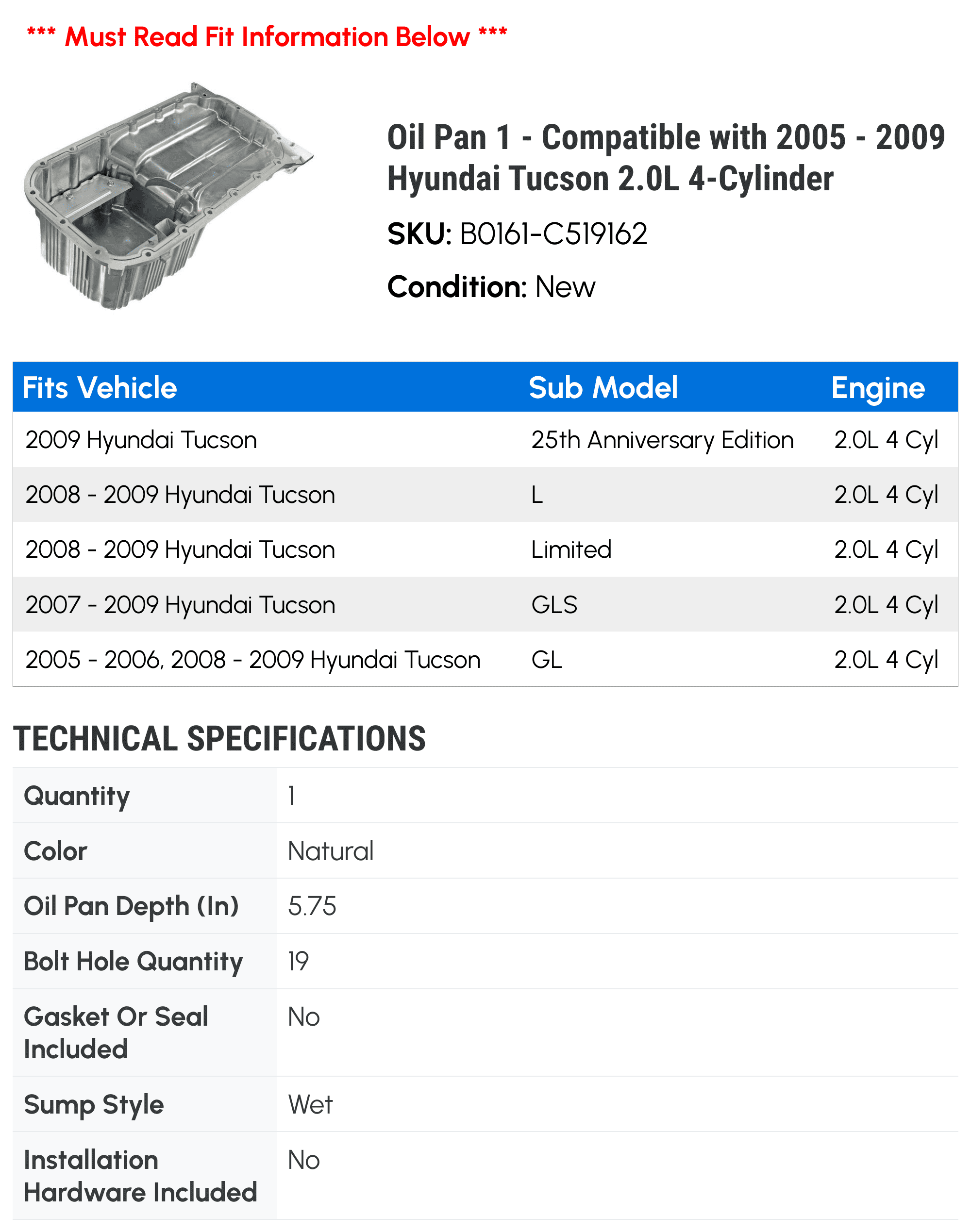 *** Must Read Fit Information Below ***

Oil Pan 1 - Compatible with 2005 - 2009 Hyundai Tucson 2.0L 4-Cylinder

SKU: B0161-C519162

Condition: New

| Fits Vehicle | Sub Model | Engine |
|---|---|---|
| 2009 Hyundai Tucson | 25th Anniversary Edition | 2.0L 4 Cyl |
| 2008 - 2009 Hyundai Tucson | L | 2.0L 4 Cyl |
| 2008 - 2009 Hyundai Tucson | Limited | 2.0L 4 Cyl |
| 2007 - 2009 Hyundai Tucson | GLS | 2.0L 4 Cyl |
| 2005 - 2006, 2008 - 2009 Hyundai Tucson | GL | 2.0L 4 Cyl |

TECHNICAL SPECIFICATIONS

| Quantity | 1 |
|---|---|
| Color | Natural |
| Oil Pan Depth (In) | 5.75 |
| Bolt Hole Quantity | 19 |
| Gasket Or Seal Included | No |
| Sump Style | Wet |
| Installation Hardware Included | No |